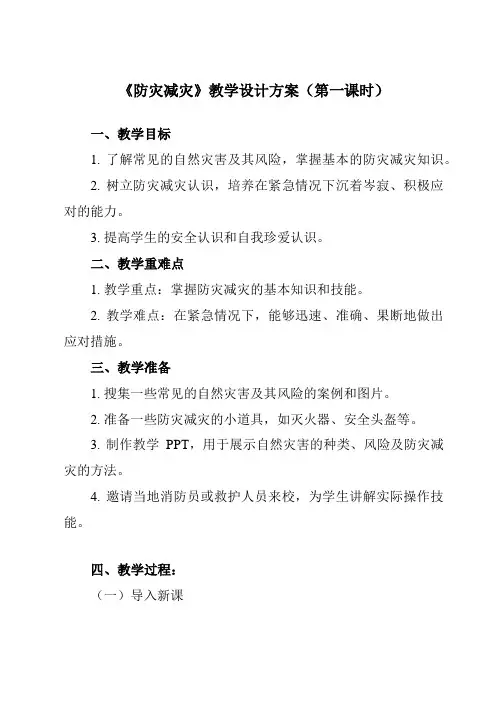 《防灾减灾》教学设计方案（第一课时）

一、教学目标

1. 了解常见的自然灾害及其风险，掌握基本的防灾减灾知识。

2. 树立防灾减灾认识，培养在紧急情况下沉着岑寂、积极应对的能力。

3. 提高学生的安全认识和自我珍爱认识。

二、教学重难点

1. 教学重点：掌握防灾减灾的基本知识和技能。

2. 教学难点：在紧急情况下，能够迅速、准确、果断地做出应对措施。

三、教学准备

1. 搜集一些常见的自然灾害及其风险的案例和图片。

2. 准备一些防灾减灾的小道具，如灭火器、安全头盔等。

3. 制作教学 PPT，用于展示自然灾害的种类、风险及防灾减灾的方法。

4. 邀请当地消防员或救护人员来校，为学生讲解实际操作技能。

四、教学过程：

（一）导入新课